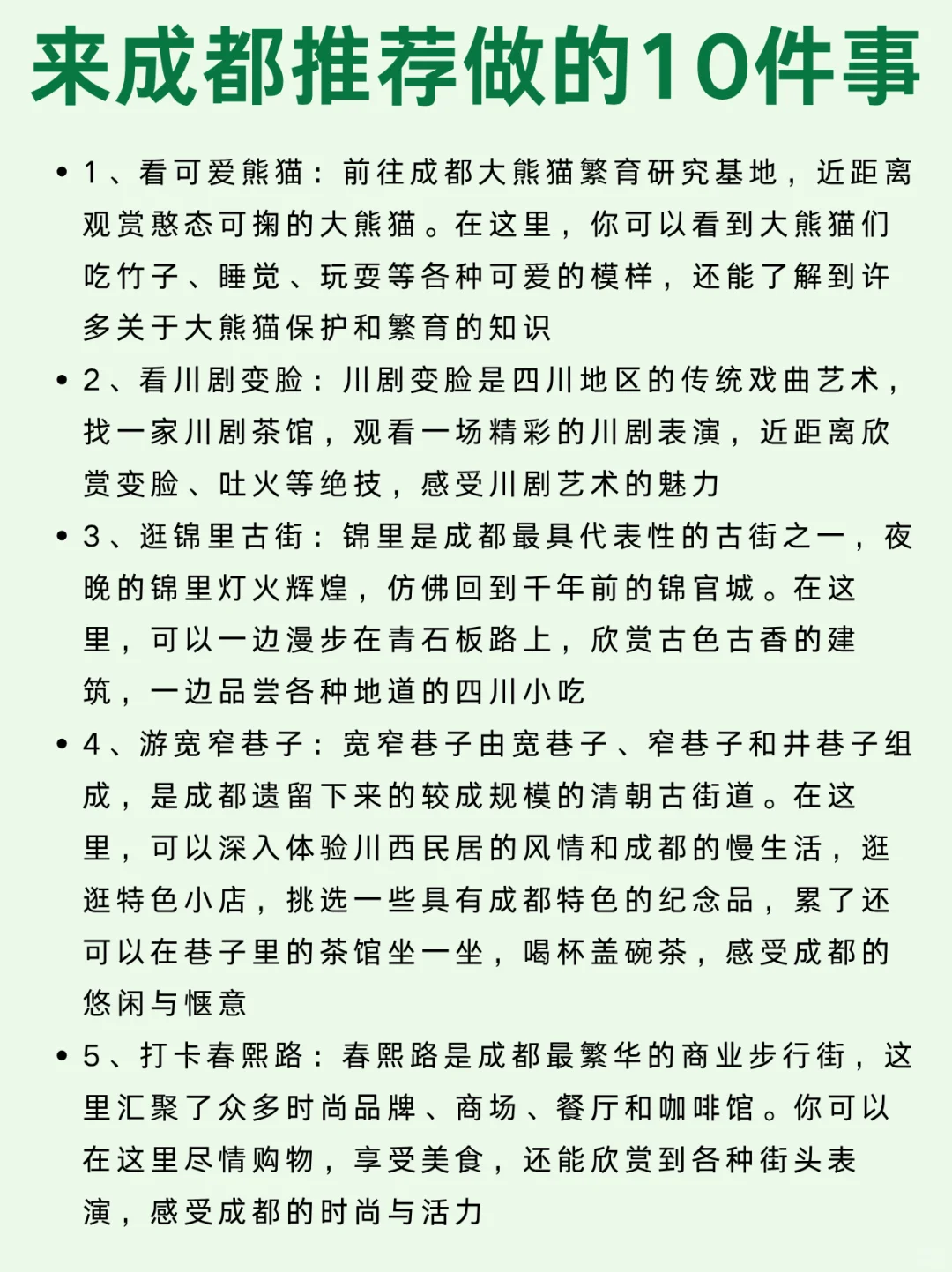 来成都推荐做的10件事

• 1、看可爱熊猫：前往成都大熊猫繁育研究基地，近距离观赏憨态可掬的大熊猫。在这里，你可以看到大熊猫们吃竹子、睡觉、玩耍等各种可爱的模样，还能了解到许多关于大熊猫保护和繁育的知识

• 2、看川剧变脸：川剧变脸是四川地区的传统戏曲艺术，找一家川剧茶馆，观看一场精彩的川剧表演，近距离欣赏变脸、吐火等绝技，感受川剧艺术的魅力

• 3、逛锦里古街：锦里是成都最具代表性的古街之一，夜晚的锦里灯火辉煌，仿佛回到千年前的锦官城。在这里，可以一边漫步在青石板路上，欣赏古色古香的建筑，一边品尝各种地道的四川小吃

• 4、游宽窄巷子：宽窄巷子由宽巷子、窄巷子和井巷子组成，是成都遗留下来的较成规模的清朝古街道。在这里，可以深入体验川西民居的风情和成都的慢生活，逛逛特色小店，挑选一些具有成都特色的纪念品，累了还可以在巷子里的茶馆坐一坐，喝杯盖碗茶，感受成都的悠闲与惬意

• 5、打卡春熙路：春熙路是成都最繁华的商业步行街，这里汇聚了众多时尚品牌、商场、餐厅和咖啡馆。你可以在这里尽情购物，享受美食，还能欣赏到各种街头表演，感受成都的时尚与活力